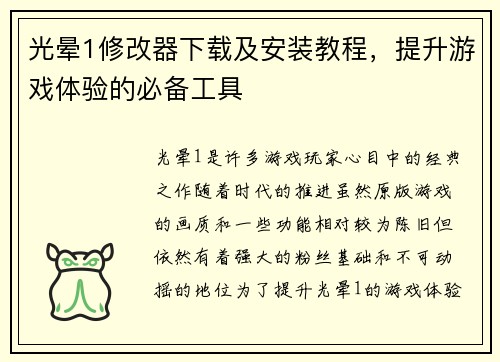 光晕1修改器下载及安装教程，提升游戏体验的必备工具

光晕1是许多游戏玩家心目中的经典之作随着时代的推进虽然原版游戏的画质和一些功能相对较为陈旧但依然有着强大的粉丝基础和不可动摇的地位为了提升光晕1的游戏体验